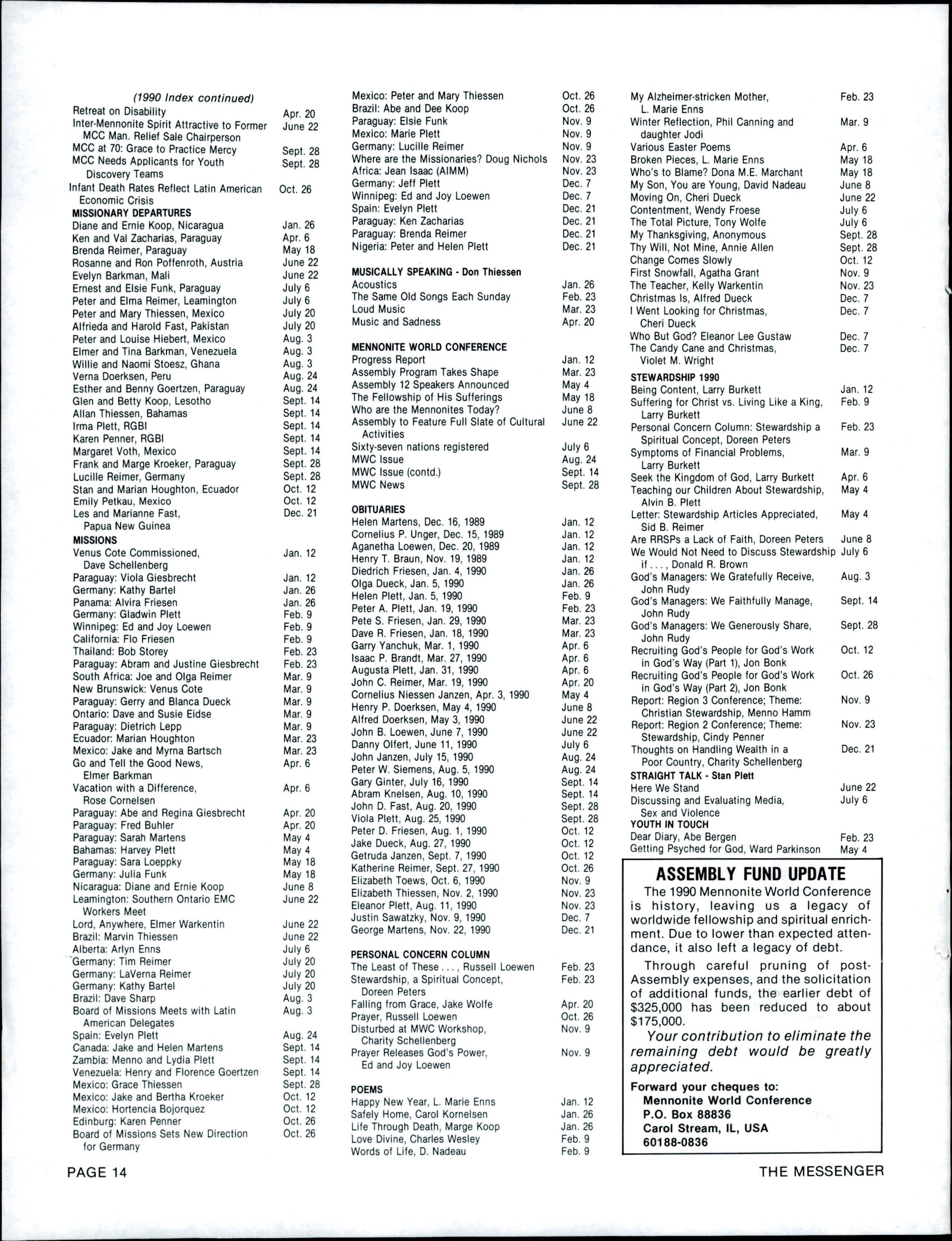 (1990 Index continued)
Retreat on Disability Apr. 20
Inter-Mennonite Spirit Attractive to Former MCC Man. Relief Sale Chairperson June 22
MCC at 70: Grace to Practice Mercy Sept. 28
MCC Needs Applicants for Youth Discovery Teams Sept. 28
Infant Death Rates Reflect Latin American Economic Crisis Oct. 26
MISSIONARY DEPARTURES
Diane and Ernie Koop, Nicaragua Jan. 26
Ken and Val Zacharias, Paraguay Apr. 6
Brenda Reimer, Paraguay May 18
Rosanne and Ron Poffenroth, Austria June 22
Evelyn Barkman, Mali June 22
Ernest and Elsie Funk, Paraguay July 6
Peter and Elma Reimer, Leamington July 6
Peter and Mary Thiessen, Mexico July 20
Alfrieda and Harold Fast, Pakistan July 20
Peter and Louise Hiebert, Mexico Aug. 3
Elmer and Tina Barkman, Venezuela Aug. 3
Willie and Naomi Stoesz, Ghana Aug. 3
Verna Doerksen, Peru Aug. 24
Esther and Benny Goertzen, Paraguay Aug. 24
Glen and Betty Koop, Lesotho Sept. 14
Allan Thiessen, Bahamas Sept. 14
Irma Plett, RGBI Sept. 14
Karen Penner, RGBI Sept. 14
Margaret Voth, Mexico Sept. 14
Frank and Marge Kroeker, Paraguay Sept. 28
Lucille Reimer, Germany Sept. 28
Stan and Marian Houghton, Ecuador Oct. 12
Emily Petkau, Mexico Oct. 12
Les and Marianne Fast, Papua New Guinea Dec. 21
MISSIONS
Venus Cote Commissioned, Dave Schellenberg Jan. 12
Paraguay: Viola Giesbrecht Jan. 12
Germany: Kathy Bartel Jan. 26
Panama: Alvira Friesen Jan. 26
Germany: Gladwin Plett Feb. 9
Winnipeg: Ed and Joy Loewen Feb. 9
California: Flo Friesen Feb. 9
Thailand: Bob Storey Feb. 23
Paraguay: Abram and Justine Giesbrecht Feb. 23
South Africa: Joe and Olga Reimer Mar. 9
New Brunswick: Venus Cote Mar. 9
Paraguay: Gerry and Blanca Dueck Mar. 9
Ontario: Dave and Susie Eidse Mar. 9
Paraguay: Dietrich Lepp Mar. 9
Ecuador: Marian Houghton Mar. 23
Mexico: Jake and Myrna Bartsch Mar. 23
Go and Tell the Good News, Elmer Barkman Apr. 6
Vacation with a Difference, Rose Cornelsen Apr. 6
Paraguay: Abe and Regina Giesbrecht Apr. 20
Paraguay: Fred Buhler Apr. 20
Paraguay: Sarah Martens May 4
Bahamas: Harvey Plett May 4
Paraguay: Sara Loeppky May 18
Germany: Julia Funk May 18
Nicaragua: Diane and Ernie Koop June 8
Leamington: Southern Ontario EMC Workers Meet June 22
Lord, Anywhere, Elmer Warkentin June 22
Brazil: Marvin Thiessen June 22
Alberta: Arlyn Enns July 6
Germany: Tim Reimer July 20
Germany: LaVerna Reimer July 20
Germany: Kathy Bartel July 20
Brazil: Dave Sharp Aug. 3
Board of Missions Meets with Latin American Delegates Aug. 3
Spain: Evelyn Plett Aug. 24
Canada: Jake and Helen Martens Sept. 14
Zambia: Menno and Lydia Plett Sept. 14
Venezuela: Henry and Florence Goertzen Sept. 14
Mexico: Grace Thiessen Sept. 28
Mexico: Jake and Bertha Kroeker Oct. 12
Mexico: Hortencia Bojorquez Oct. 12
Edinburg: Karen Penner Oct. 26
Board of Missions Sets New Direction for Germany Oct. 26

Mexico: Peter and Mary Thiessen Oct. 26
Brazil: Abe and Dee Koop Oct. 26
Paraguay: Elsie Funk Nov. 9
Mexico: Marie Plett Nov. 9
Germany: Lucille Reimer Nov. 9
Where are the Missionaries? Doug Nichols Nov. 23
Africa: Jean Isaac (AIMM) Nov. 23
Germany: Jeff Plett Dec. 7
Winnipeg: Ed and Joy Loewen Dec. 7
Spain: Evelyn Plett Dec. 21
Paraguay: Ken Zacharias Dec. 21
Paraguay: Brenda Reimer Dec. 21
Nigeria: Peter and Helen Plett Dec. 21

MUSICALLY SPEAKING - Don Thiessen
Acoustics Jan. 26
The Same Old Songs Each Sunday Feb. 23
Loud Music Mar. 23
Music and Sadness Apr. 20

MENNONITE WORLD CONFERENCE
Progress Report Jan. 12
Assembly Program Takes Shape Mar. 23
Assembly 12 Speakers Announced May 4
The Fellowship of His Sufferings May 18
Who are the Mennonites Today? June 8
Assembly to Feature Full Slate of Cultural Activities June 22
Sixty-seven nations registered July 6
MWC Issue Aug. 24
MWC Issue (contd.) Sept. 14
MWC News Sept. 28

OBITUARIES
Helen Martens, Dec. 16, 1989 Jan. 12
Cornelius P. Unger, Dec. 15, 1989 Jan. 12
Aganetha Loewen, Dec. 20, 1989 Jan. 12
Henry T. Braun, Nov. 19, 1989 Jan. 12
Diedrich Friesen, Jan. 4, 1990 Jan. 26
Olga Dueck, Jan. 5, 1990 Jan. 26
Helen Plett, Jan. 5, 1990 Feb. 9
Peter A. Plett, Jan. 19, 1990 Feb. 23
Pete S. Friesen, Jan. 29, 1990 Mar. 23
Dave R. Friesen, Jan. 18, 1990 Mar. 23
Garry Yanchuk, Mar. 1, 1990 Apr. 6
Isaac P. Brandt, Mar. 27, 1990 Apr. 6
Augusta Plett, Jan. 31, 1990 Apr. 6
John C. Reimer, Mar. 19, 1990 Apr. 20
Cornelius Niessen Janzen, Apr. 3, 1990 May 4
Henry P. Doerksen, May 4, 1990 June 8
Alfred Doerksen, May 3, 1990 June 22
John B. Loewen, June 7, 1990 June 22
Danny Olfert, June 11, 1990 July 6
John Janzen, July 15, 1990 Aug. 24
Peter W. Siemens, Aug. 5, 1990 Aug. 24
Gary Ginter, July 16, 1990 Sept. 14
Abram Knelsen, Aug. 10, 1990 Sept. 14
John D. Fast, Aug. 20, 1990 Sept. 28
Viola Plett, Aug. 25, 1990 Sept. 28
Peter D. Friesen, Aug. 1, 1990 Oct. 12
Jake Dueck, Aug. 27, 1990 Oct. 12
Getruda Janzen, Sept. 7, 1990 Oct. 12
Katherine Reimer, Sept. 27, 1990 Oct. 26
Elizabeth Toews, Oct. 6, 1990 Nov. 9
Elizabeth Thiessen, Nov. 2, 1990 Nov. 23
Eleanor Plett, Aug. 11, 1990 Nov. 23
Justin Sawatzky, Nov. 9, 1990 Dec. 7
George Martens, Nov. 22, 1990 Dec. 21

PERSONAL CONCERN COLUMN
The Least of These . . . , Russell Loewen Feb. 23
Stewardship, a Spiritual Concept, Doreen Peters Feb. 23
Falling from Grace, Jake Wolfe Apr. 20
Prayer, Russell Loewen Oct. 26
Disturbed at MWC Workshop, Charity Schellenberg Nov. 9
Prayer Releases God's Power, Ed and Joy Loewen Nov. 9

POEMS
Happy New Year, L. Marie Enns Jan. 12
Safely Home, Carol Kornelsen Jan. 26
Life Through Death, Marge Koop Jan. 26
Love Divine, Charles Wesley Feb. 9
Words of Life, D. Nadeau Feb. 9

My Alzheimer-stricken Mother, L. Marie Enns Feb. 23
Winter Reflection, Phil Canning and daughter Jodi Mar. 9
Various Easter Poems Apr. 6
Broken Pieces, L. Marie Enns May 18
Who's to Blame? Dona M.E. Marchant May 18
My Son, You are Young, David Nadeau June 8
Moving On, Cheri Dueck June 22
Contentment, Wendy Froese July 6
The Total Picture, Tony Wolfe July 6
My Thanksgiving, Anonymous Sept. 28
Thy Will, Not Mine, Annie Allen Sept. 28
Change Comes Slowly Oct. 12
First Snowfall, Agatha Grant Nov. 9
The Teacher, Kelly Warkentin Nov. 23
Christmas Is, Alfred Dueck Dec. 7
I Went Looking for Christmas, Cheri Dueck Dec. 7
Who But God? Eleanor Lee Gustaw Dec. 7
The Candy Cane and Christmas, Violet M. Wright Dec. 7
STEWARDSHIP 1990
Being Content, Larry Burkett Jan. 12
Suffering for Christ vs. Living Like a King, Larry Burkett Feb. 9
Personal Concern Column: Stewardship a Spiritual Concept, Doreen Peters Feb. 23
Symptoms of Financial Problems, Larry Burkett Mar. 9
Seek the Kingdom of God, Larry Burkett Apr. 6
Teaching our Children About Stewardship, Alvin B. Plett May 4
Letter: Stewardship Articles Appreciated, Sid B. Reimer May 4
Are RRSPs a Lack of Faith, Doreen Peters June 8
We Would Not Need to Discuss Stewardship if . . . , Donald R. Brown July 6
God's Managers: We Gratefully Receive, John Rudy Aug. 3
God's Managers: We Faithfully Manage, John Rudy Sept. 14
God's Managers: We Generously Share, John Rudy Sept. 28
Recruiting God's People for God's Work in God's Way (Part 1), Jon Bonk Oct. 12
Recruiting God's People for God's Work in God's Way (Part 2), Jon Bonk Oct. 26
Report: Region 3 Conference; Theme: Christian Stewardship, Menno Hamm Nov. 9
Report: Region 2 Conference; Theme: Stewardship, Cindy Penner Nov. 23
Thoughts on Handling Wealth in a Poor Country, Charity Schellenberg Dec. 21
STRAIGHT TALK - Stan Plett
Here We Stand June 22
Discussing and Evaluating Media, Sex and Violence July 6
YOUTH IN TOUCH
Dear Diary, Abe Bergen Feb. 23
Getting Psyched for God, Ward Parkinson May 4

ASSEMBLY FUND UPDATE
The 1990 Mennonite World Conference is history, leaving us a legacy of worldwide fellowship and spiritual enrichment. Due to lower than expected attendance, it also left a legacy of debt.
Through careful pruning of post-Assembly expenses, and the solicitation of additional funds, the earlier debt of $325,000 has been reduced to about $175,000.
Your contribution to eliminate the remaining debt would be greatly appreciated.
Forward your cheques to:
Mennonite World Conference
P.O. Box 88836
Carol Stream, IL, USA
60188-0836

PAGE 14 THE MESSENGER